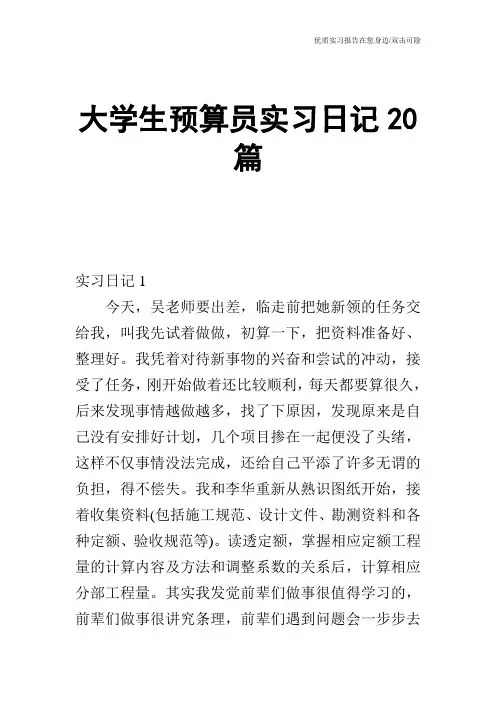 优质实习报告在您身边/双击可除

大学生预算员实习日记 20 篇

实习日记 1

今天，吴老师要出差，临走前把她新领的任务交给我，叫我先试着做做，初算一下，把资料准备好、整理好。我凭着对待新事物的兴奋和尝试的冲动，接受了任务，刚开始做着还比较顺利，每天都要算很久，后来发现事情越做越多，找了下原因，发现原来是自己没有安排好计划，几个项目掺在一起便没了头绪，这样不仅事情没法完成，还给自己平添了许多无谓的负担，得不偿失。我和李华重新从熟识图纸开始，接着收集资料(包括施工规范、设计文件、勘测资料和各种定额、验收规范等)。读透定额，掌握相应定额工程量的计算内容及方法和调整系数的关系后，计算相应分部工程量。其实我发觉前辈们做事很值得学习的，前辈们做事很讲究条理，前辈们遇到问题会一步步去